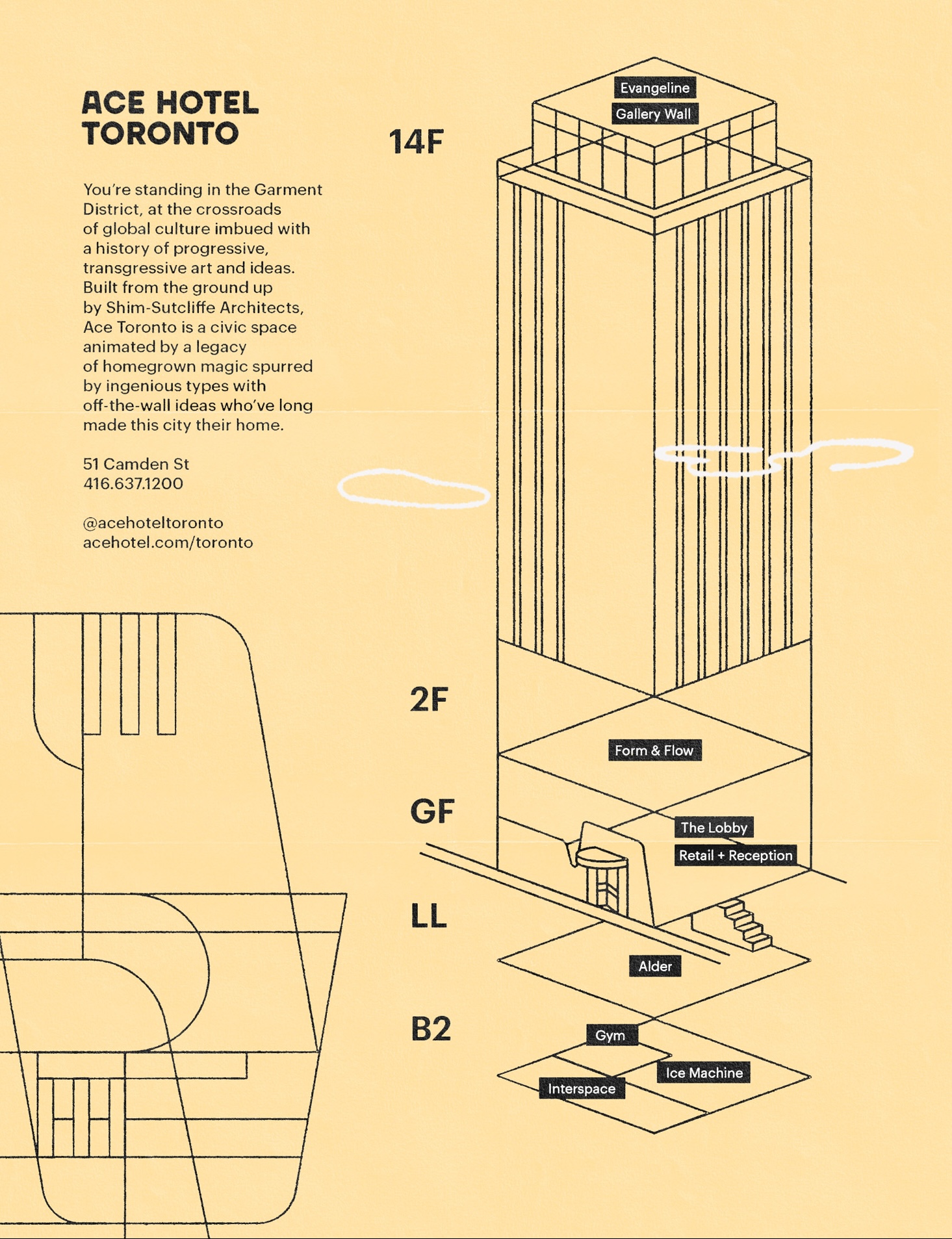 ACE HOTEL
TORONTO

You're standing in the Garment District, at the crossroads of global culture imbued with a history of progressive, transgressive art and ideas. Built from the ground up by Shim-Sutcliffe Architects, Ace Toronto is a civic space animated by a legacy of homegrown magic spurred by ingenious types with off-the-wall ideas who've long made this city their home.

51 Camden St
416.637.1200

@acehoteltoronto
acehotel.com/toronto

14F
Evangeline
Gallery Wall

2F
Form & Flow

GF
The Lobby
Retail + Reception

LL
Alder

B2
Gym
Ice Machine
Interspace